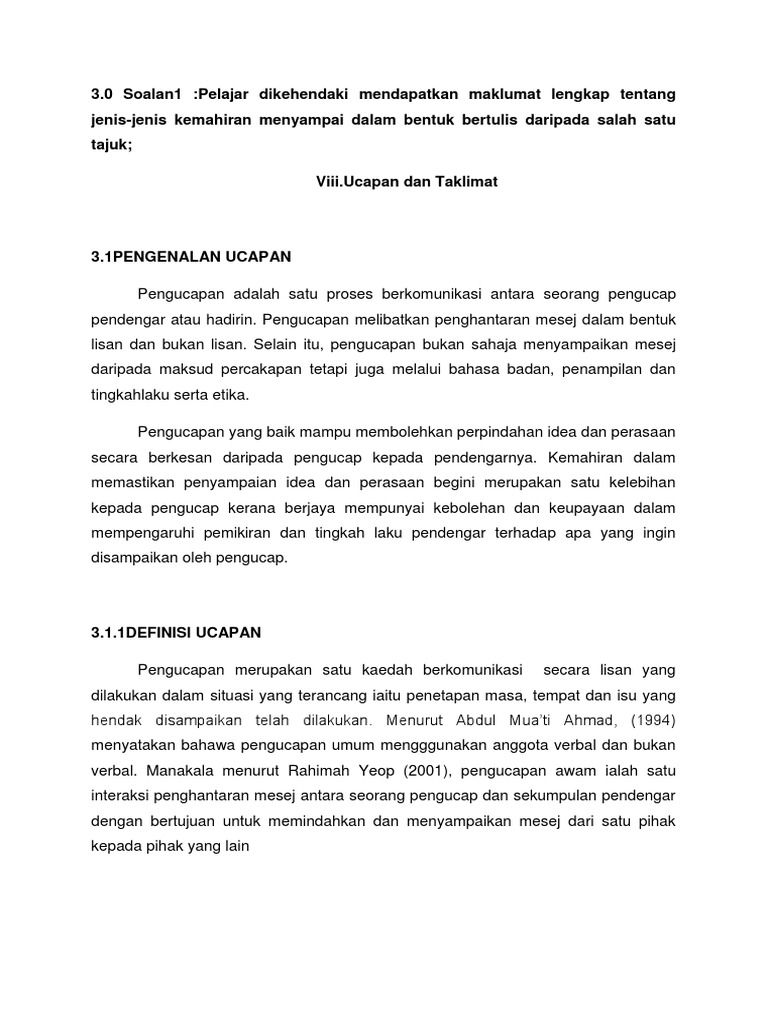 3.0 Soalan1 :Pelajar dikehendaki mendapatkan maklumat lengkap tentang jenis-jenis kemahiran menyampai dalam bentuk bertulis daripada salah satu tajuk;

Viii.Ucapan dan Taklimat

3.1PENGENALAN UCAPAN

Pengucapan adalah satu proses berkomunikasi antara seorang pengucap pendengar atau hadirin. Pengucapan melibatkan penghantaran mesej dalam bentuk lisan dan bukan lisan. Selain itu, pengucapan bukan sahaja menyampaikan mesej daripada maksud percakapan tetapi juga melalui bahasa badan, penampilan dan tingkahlaku serta etika.

Pengucapan yang baik mampu membolehkan perpindahan idea dan perasaan secara berkesan daripada pengucap kepada pendengarnya. Kemahiran dalam memastikan penyampaian idea dan perasaan begini merupakan satu kelebihan kepada pengucap kerana berjaya mempunyai kebolehan dan keupayaan dalam mempengaruhi pemikiran dan tingkah laku pendengar terhadap apa yang ingin disampaikan oleh pengucap.

3.1.1DEFINISI UCAPAN

Pengucapan merupakan satu kaedah berkomunikasi secara lisan yang dilakukan dalam situasi yang terancang iaitu penetapan masa, tempat dan isu yang hendak disampaikan telah dilakukan. Menurut Abdul Mua'ti Ahmad, (1994) menyatakan bahawa pengucapan umum mengggunakan anggota verbal dan bukan verbal. Manakala menurut Rahimah Yeop (2001), pengucapan awam ialah satu interaksi penghantaran mesej antara seorang pengucap dan sekumpulan pendengar dengan bertujuan untuk memindahkan dan menyampaikan mesej dari satu pihak kepada pihak yang lain